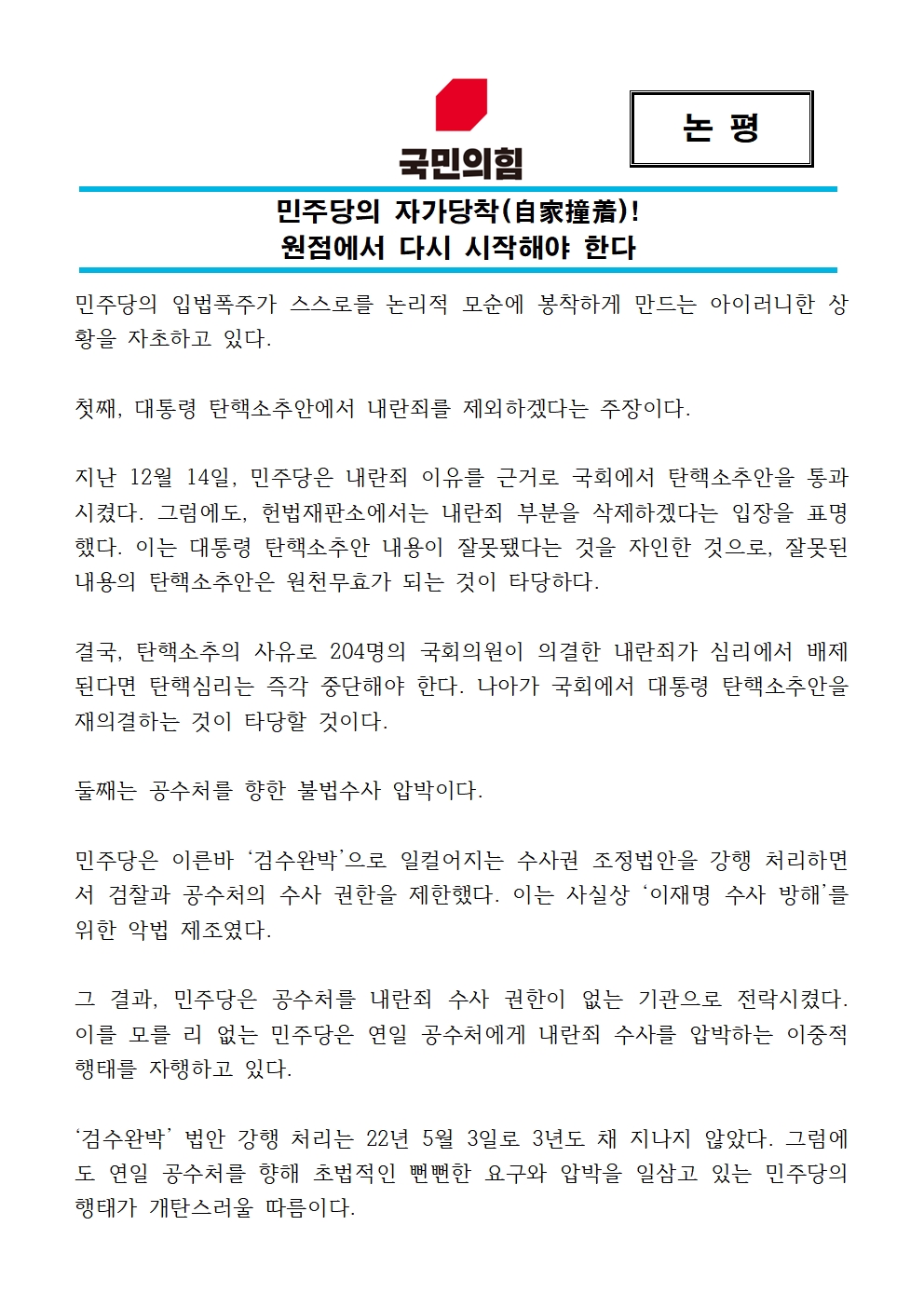 국민의힘

논 평

민주당의 자가당착(自家撞着)!
원점에서 다시 시작해야 한다

민주당의 입법폭주가 스스로를 논리적 모순에 봉착하게 만드는 아이러니한 상황을 자초하고 있다.

첫째, 대통령 탄핵소추안에서 내란죄를 제외하겠다는 주장이다.

지난 12월 14일, 민주당은 내란죄 이유를 근거로 국회에서 탄핵소추안을 통과시켰다. 그럼에도, 헌법재판소에서는 내란죄 부분을 삭제하겠다는 입장을 표명했다. 이는 대통령 탄핵소추안 내용이 잘못됐다는 것을 자인한 것으로, 잘못된 내용의 탄핵소추안은 원천무효가 되는 것이 타당하다.

결국, 탄핵소추의 사유로 204명의 국회의원이 의결한 내란죄가 심리에서 배제된다면 탄핵심리는 즉각 중단해야 한다. 나아가 국회에서 대통령 탄핵소추안을 재의결하는 것이 타당할 것이다.

둘째는 공수처를 향한 불법수사 압박이다.

민주당은 이른바 ‘검수완박’으로 일컬어지는 수사권 조정법안을 강행 처리하면서 검찰과 공수처의 수사 권한을 제한했다. 이는 사실상 ‘이재명 수사 방해’를 위한 악법 제조였다.

그 결과, 민주당은 공수처를 내란죄 수사 권한이 없는 기관으로 전락시켰다. 이를 모를 리 없는 민주당은 연일 공수처에게 내란죄 수사를 압박하는 이중적 행태를 자행하고 있다.

‘검수완박’ 법안 강행 처리는 22년 5월 3일로 3년도 채 지나지 않았다. 그럼에도 연일 공수처를 향해 초법적인 뻔뻔한 요구와 압박을 일삼고 있는 민주당의 행태가 개탄스러울 따름이다.